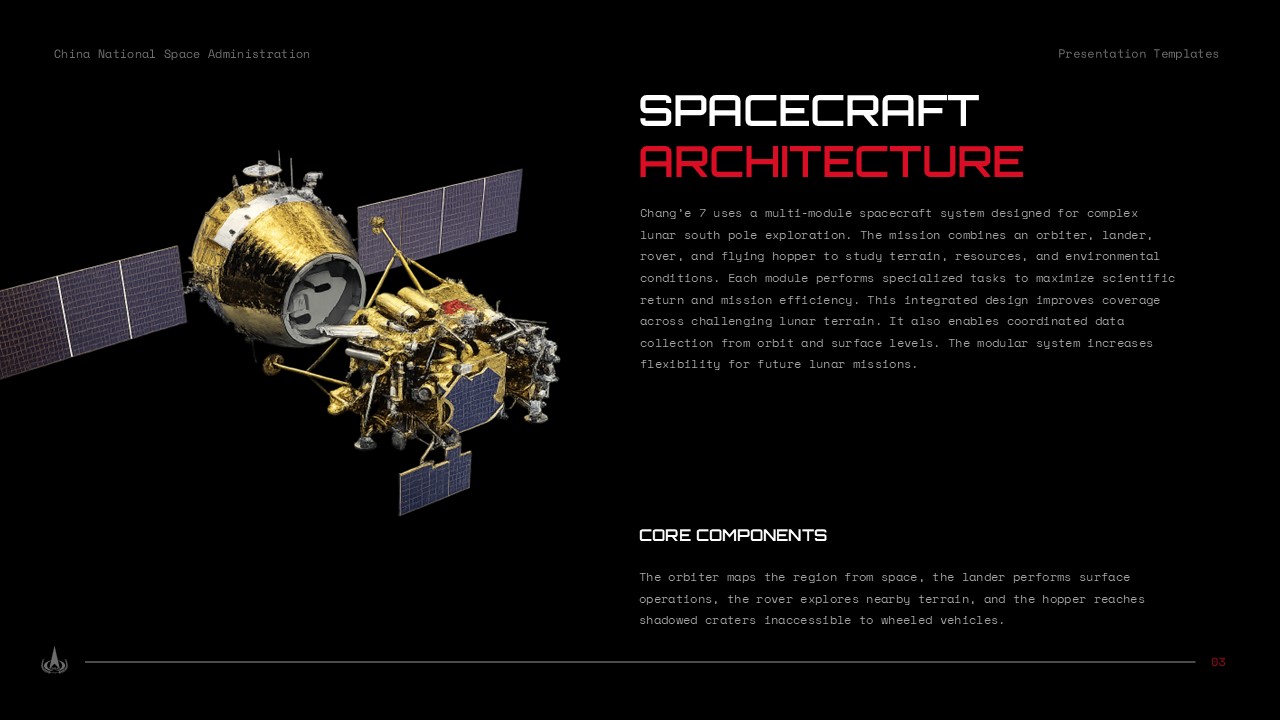 China National Space Administration

Presentation Templates

SPACECRAFT
ARCHITECTURE

Chang'e 7 uses a multi-module spacecraft system designed for complex lunar south pole exploration. The mission combines an orbiter, lander, rover, and flying hopper to study terrain, resources, and environmental conditions. Each module performs specialized tasks to maximize scientific return and mission efficiency. This integrated design improves coverage across challenging lunar terrain. It also enables coordinated data collection from orbit and surface levels. The modular system increases flexibility for future lunar missions.

CORE COMPONENTS

The orbiter maps the region from space, the lander performs surface operations, the rover explores nearby terrain, and the hopper reaches shadowed craters inaccessible to wheeled vehicles.

03